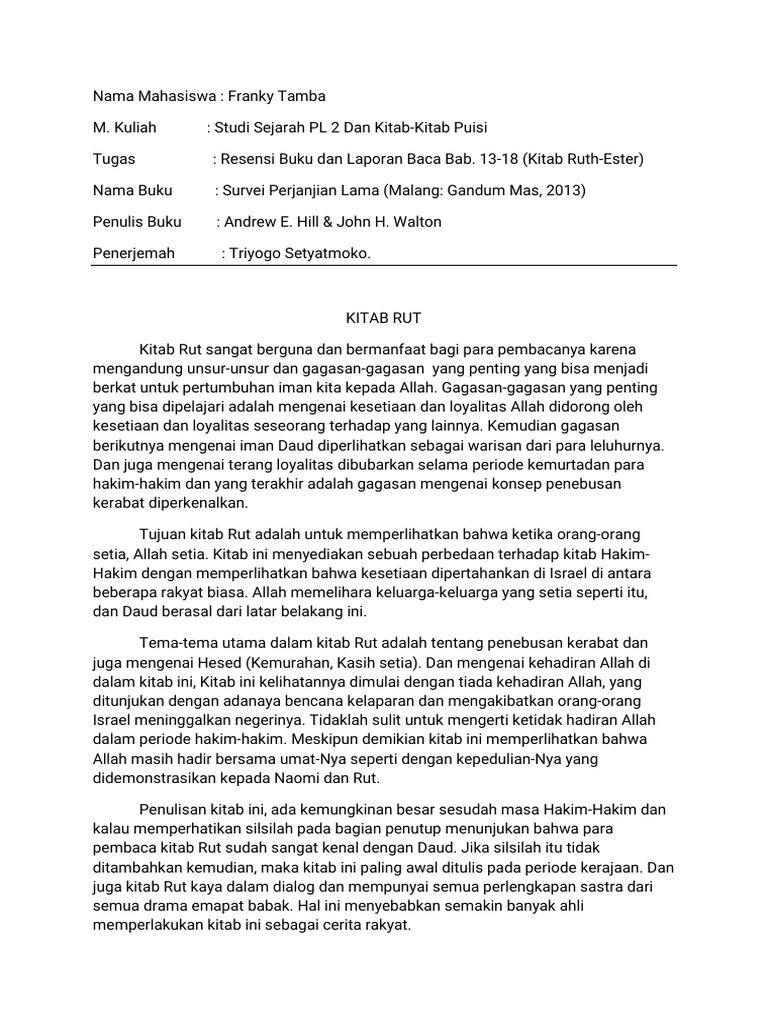 Nama Mahasiswa : Franky Tamba

M. Kuliah : Studi Sejarah PL 2 Dan Kitab-Kitab Puisi

Tugas : Resensi Buku dan Laporan Baca Bab. 13-18 (Kitab Ruth-Ester)

Nama Buku : Survei Perjanjian Lama (Malang: Gandum Mas, 2013)

Penulis Buku : Andrew E. Hill & John H. Walton

Penerjemah : Triyogo Setyatmoko.

KITAB RUT

Kitab Rut sangat berguna dan bermanfaat bagi para pembacanya karena mengandung unsur-unsur dan gagasan-gagasan yang penting yang bisa menjadi berkat untuk pertumbuhan iman kita kepada Allah. Gagasan-gagasan yang penting yang bisa dipelajari adalah mengenai kesetiaan dan loyalitas Allah didorong oleh kesetiaan dan loyalitas seseorang terhadap yang lainnya. Kemudian gagasan berikutnya mengenai iman Daud diperlihatkan sebagai warisan dari para leluhurnya. Dan juga mengenai terang loyalitas dibubarkan selama periode kemurtadan para hakim-hakim dan yang terakhir adalah gagasan mengenai konsep penebusan kerabat diperkenalkan.

Tujuan kitab Rut adalah untuk memperlihatkan bahwa ketika orang-orang setia, Allah setia. Kitab ini menyediakan sebuah perbedaan terhadap kitab Hakim-Hakim dengan memperlihatkan bahwa kesetiaan dipertahankan di Israel di antara beberapa rakyat biasa. Allah memelihara keluarga-keluarga yang setia seperti itu, dan Daud berasal dari latar belakang ini.

Tema-tema utama dalam kitab Rut adalah tentang penebusan kerabat dan juga mengenai Hesed (Kemurahan, Kasih setia). Dan mengenai kehadiran Allah di dalam kitab ini, Kitab ini kelihatannya dimulai dengan tiada kehadiran Allah, yang ditunjukan dengan adanaya bencana kelaparan dan mengakibatkan orang-orang Israel meninggalkan negerinya. Tidaklah sulit untuk mengerti ketidak hadiran Allah dalam periode hakim-hakim. Meskipun demikian kitab ini memperlihatkan bahwa Allah masih hadir bersama umat-Nya seperti dengan kepedulian-Nya yang didemonstrasikan kepada Naomi dan Rut.

Penulisan kitab ini, ada kemungkinan besar sesudah masa Hakim-Hakim dan kalau memperhatikan silsilah pada bagian penutup menunjukan bahwa para pembaca kitab Rut sudah sangat kenal dengan Daud. Jika silsilah itu tidak ditambahkan kemudian, maka kitab ini paling awal ditulis pada periode kerajaan. Dan juga kitab Rut kaya dalam dialog dan mempunyai semua perlengkapan sastra dari semua drama emapat babak. Hal ini menyebabkan semakin banyak ahli memperlakukan kitab ini sebagai cerita rakyat.